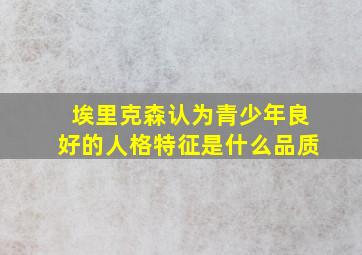 埃里克森认为青少年良好的人格特征是什么品质